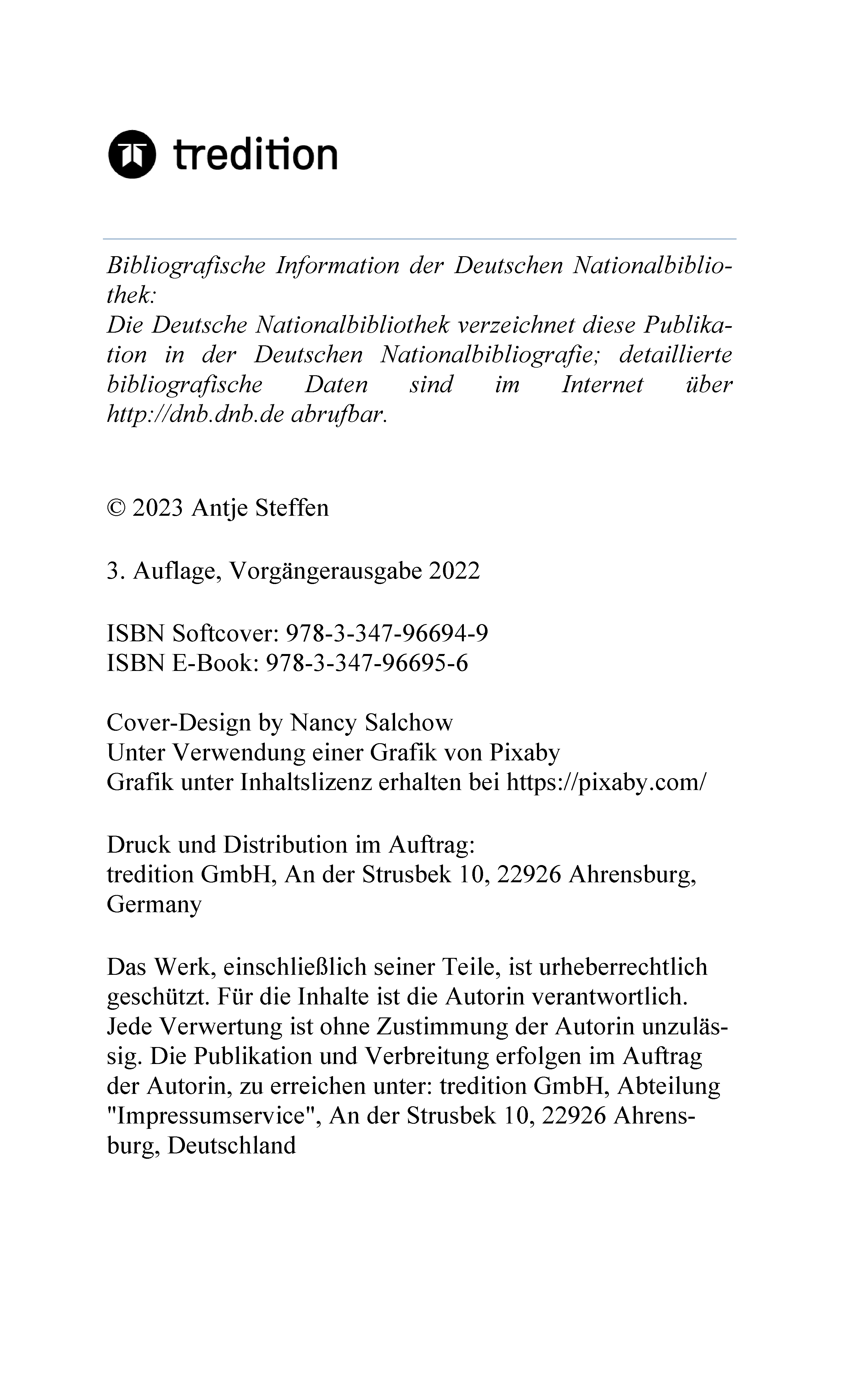 tredition

Bibliografische Information der Deutschen Nationalbibliothek:
Die Deutsche Nationalbibliothek verzeichnet diese Publikation in der Deutschen Nationalbibliografie; detaillierte bibliografische Daten sind im Internet über http://dnb.dnb.de abrufbar.

© 2023 Antje Steffen

3. Auflage, Vorgängerausgabe 2022

ISBN Softcover: 978-3-347-96694-9
ISBN E-Book: 978-3-347-96695-6

Cover-Design by Nancy Salchow
Unter Verwendung einer Grafik von Pixaby
Grafik unter Inhaltslizenz erhalten bei https://pixaby.com/

Druck und Distribution im Auftrag:
tredition GmbH, An der Strusbek 10, 22926 Ahrensburg, Germany

Das Werk, einschließlich seiner Teile, ist urheberrechtlich geschützt. Für die Inhalte ist die Autorin verantwortlich. Jede Verwertung ist ohne Zustimmung der Autorin unzulässig. Die Publikation und Verbreitung erfolgen im Auftrag der Autorin, zu erreichen unter: tredition GmbH, Abteilung "Impressumservice", An der Strusbek 10, 22926 Ahrensburg, Deutschland